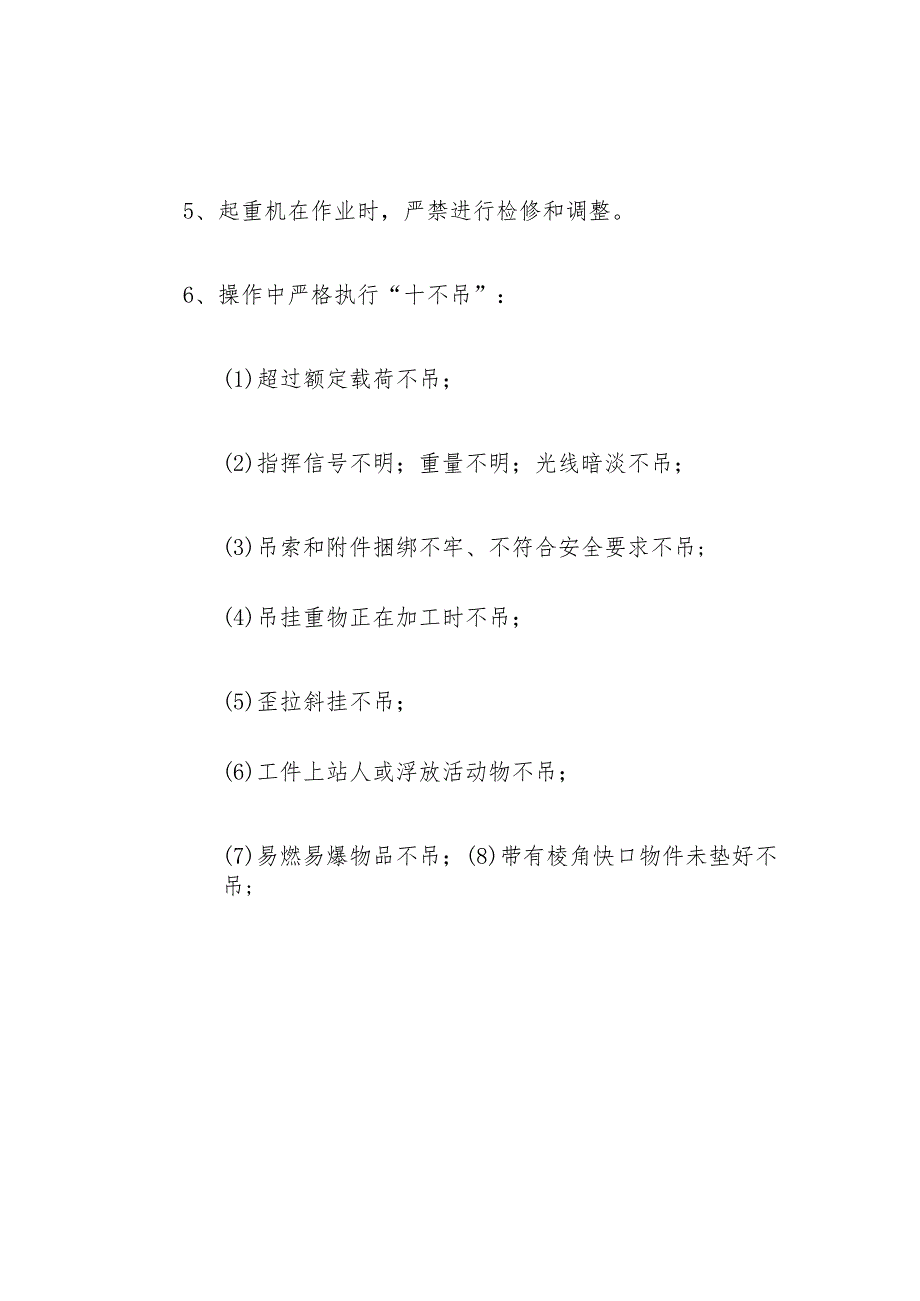 5、起重机在作业时，严禁进行检修和调整。

6、操作中严格执行“十不吊”：

(1)超过额定载荷不吊；

(2)指挥信号不明；重量不明；光线暗淡不吊；

(3)吊索和附件捆绑不牢、不符合安全要求不吊；

(4)吊挂重物正在加工时不吊；

(5)歪拉斜挂不吊；

(6)工件上站人或浮放活动物不吊；

(7)易燃易爆物品不吊；(8)带有棱角快口物件未垫好不吊；